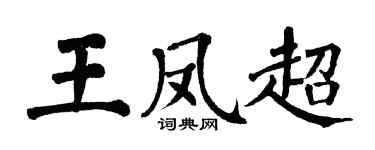 王凤超

词典网